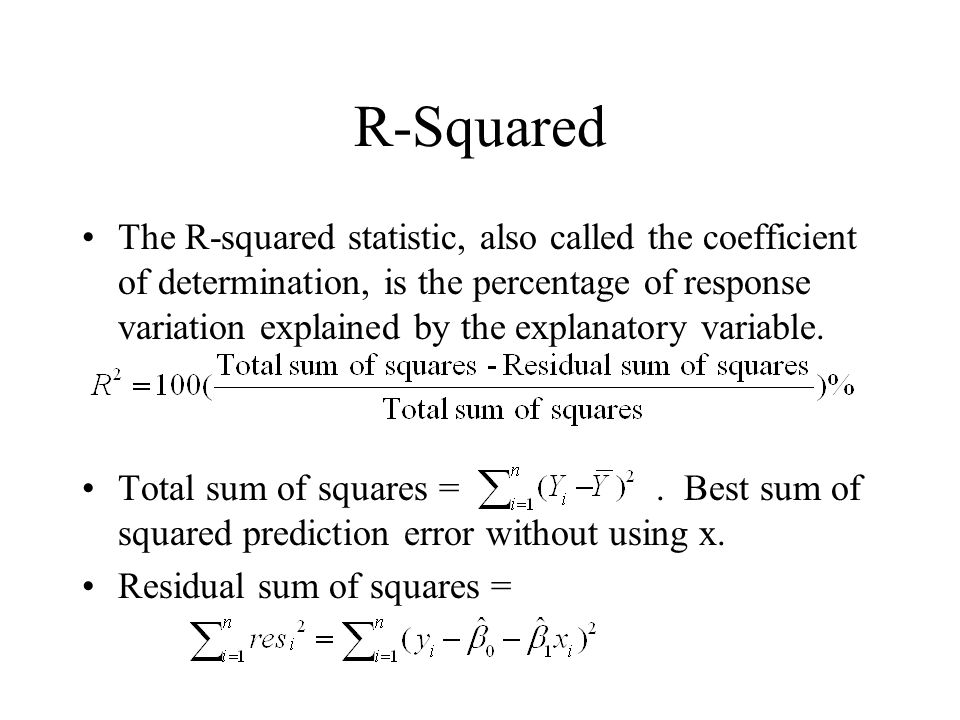 R-Squared

• The R-squared statistic, also called the coefficient of determination, is the percentage of response variation explained by the explanatory variable.

$R^2 = 100(\frac{\text{Total sum of squares - Residual sum of squares}}{\text{Total sum of squares}})\%$

• Total sum of squares = $\sum_{i=1}^{n}(Y_i - \overline{Y})^2$ . Best sum of squared prediction error without using x.

• Residual sum of squares =

$\sum_{i=1}^{n} res_i^2 = \sum_{i=1}^{n}(y_i - \hat{\beta}_0 - \hat{\beta}_1 x_i)^2$